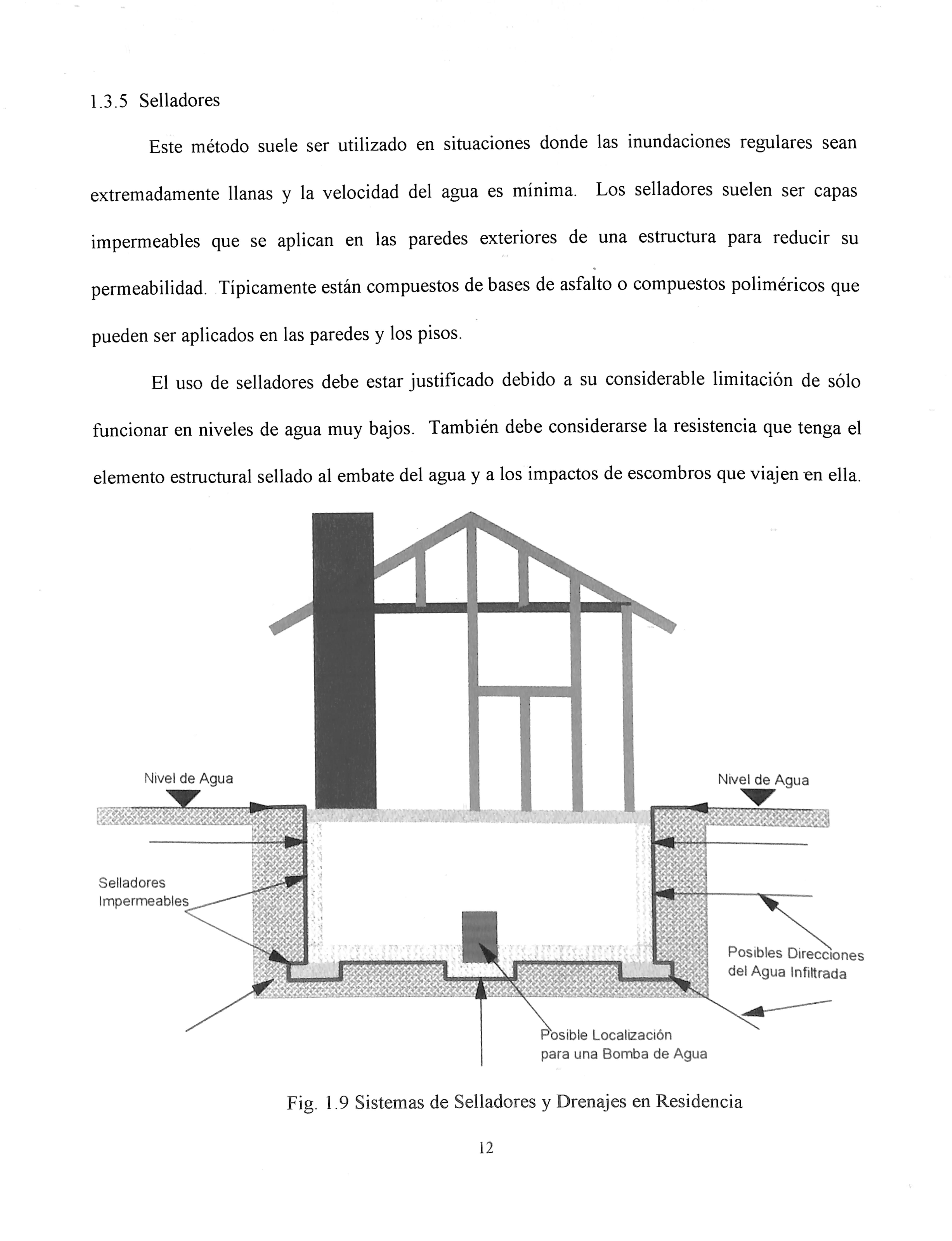 1.3.5 Selladores

Este método suele ser utilizado en situaciones donde las inundaciones regulares sean extremadamente llanas y la velocidad del agua es mínima. Los selladores suelen ser capas impermeables que se aplican en las paredes exteriores de una estructura para reducir su permeabilidad. Típicamente están compuestos de bases de asfalto o compuestos poliméricos que pueden ser aplicados en las paredes y los pisos.

El uso de selladores debe estar justificado debido a su considerable limitación de sólo funcionar en niveles de agua muy bajos. También debe considerarse la resistencia que tenga el elemento estructural sellado al embate del agua y a los impactos de escombros que viajen en ella.

Nivel de Agua

Nivel de Agua

Selladores Impermeables

Posibles Direcciones del Agua Infiltrada

Posible Localización para una Bomba de Agua

Fig. 1.9 Sistemas de Selladores y Drenajes en Residencia

12